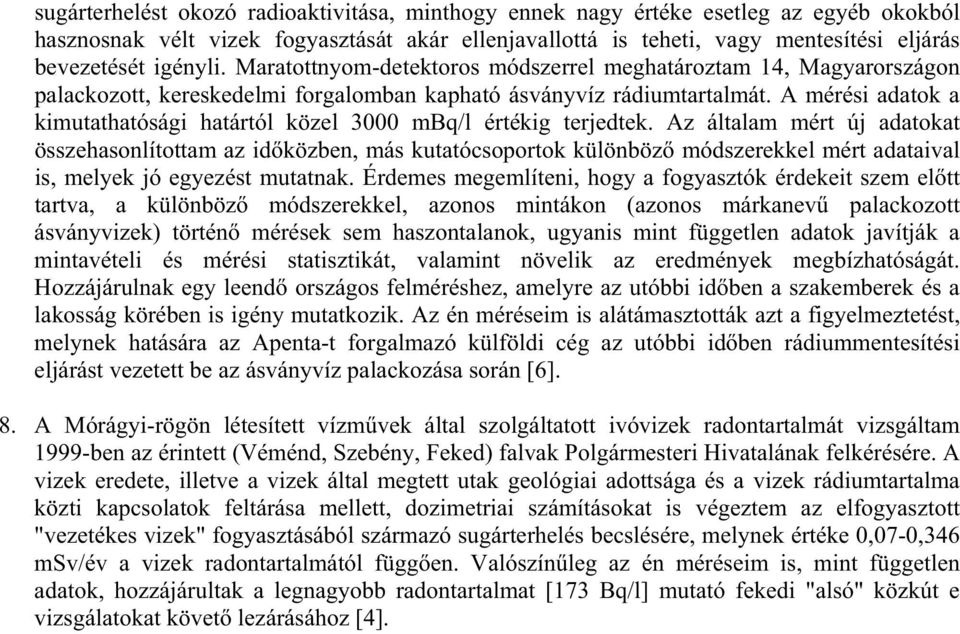 sugárterhelést okozó radioaktivitása, minthogy ennek nagy értéke esetleg az egyéb okokból hasznosnak vélt vizek fogyasztását akár ellenjavallottá is teheti, vagy mentesítési eljárás bevezetését igényli. Maratottnyom-detektoros módszerrel meghatároztam 14, Magyarországon palackozott, kereskedelmi forgalomban kapható ásványvíz rádiumtartalmát. A mérési adatok a kimutathatósági határtól közel 3000 mBq/l értékig terjedtek. Az általam mért új adatokat összehasonlítottam az időközben, más kutatócsoportok különböző módszerekkel mért adataival is, melyek jó egyezést mutatnak. Érdemes megemlíteni, hogy a fogyasztók érdekeit szem előtt tartva, a különböző módszerekkel, azonos mintákon (azonos márkanevű palackozott ásványvizek) történő mérések sem haszontalanok, ugyanis mint független adatok javítják a mintavételi és mérési statisztikát, valamint növelik az eredmények megbízhatóságát. Hozzájárulnak egy leendő országos felméréshez, amelyre az utóbbi időben a szakemberek és a lakosság körében is igény mutatkozik. Az én méréseim is alátámasztották azt a figyelmeztetést, melynek hatására az Apenta-t forgalmazó külföldi cég az utóbbi időben rádiummentesítési eljárást vezetett be az ásványvíz palackozása során [6].

8. A Mórágyi-rögön létesített vízművek által szolgáltatott ivóvizek radontartalmát vizsgáltam 1999-ben az érintett (Véménd, Szebény, Feked) falvak Polgármesteri Hivatalának felkérésére. A vizek eredete, illetve a vizek által megtett utak geológiai adottsága és a vizek rádiumtartalma közti kapcsolatok feltárása mellett, dozimetriai számításokat is végeztem az elfogyasztott "vezetékes vizek" fogyasztásából származó sugárterhelés becslésére, melynek értéke 0,07-0,346 mSv/év a vizek radontartalmától függően. Valószínűleg az én méréseim is, mint független adatok, hozzájárultak a legnagyobb radontartalmat [173 Bq/l] mutató fekedi "alsó" közkút e vizsgálatokat követő lezárásához [4].